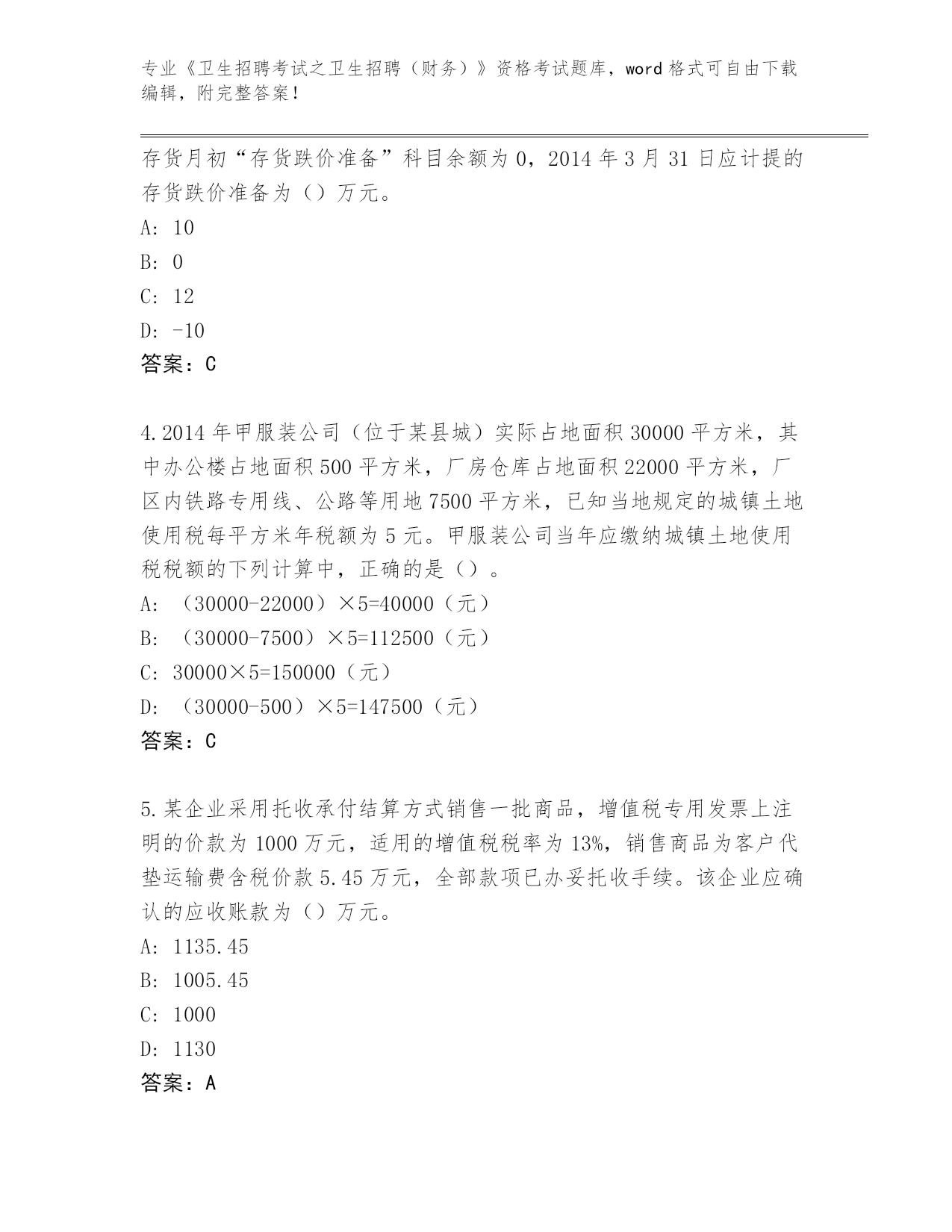 专业《卫生招聘考试之卫生招聘（财务）》资格考试题库，word 格式可自由下载编辑，附完整答案！

存货月初“存货跌价准备”科目余额为 0，2014 年 3 月 31 日应计提的存货跌价准备为（）万元。

A: 10

B: 0

C: 12

D: -10

答案：C

4.2014 年甲服装公司（位于某县城）实际占地面积 30000 平方米，其中办公楼占地面积 500 平方米，厂房仓库占地面积 22000 平方米，厂区内铁路专用线、公路等用地 7500 平方米，已知当地规定的城镇土地使用税每平方米年税额为 5 元。甲服装公司当年应缴纳城镇土地使用税税额的下列计算中，正确的是（）。

A: （30000-22000）×5=40000（元）

B: （30000-7500）×5=112500（元）

C: 30000×5=150000（元）

D: （30000-500）×5=147500（元）

答案：C

5.某企业采用托收承付结算方式销售一批商品，增值税专用发票上注明的价款为 1000 万元，适用的增值税税率为 13%，销售商品为客户代垫运输费含税价款 5.45 万元，全部款项已办妥托收手续。该企业应确认的应收账款为（）万元。

A: 1135.45

B: 1005.45

C: 1000

D: 1130

答案：A